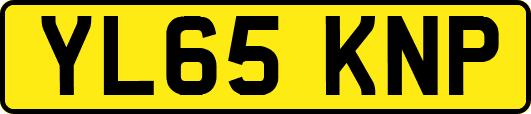 YL65 KNP